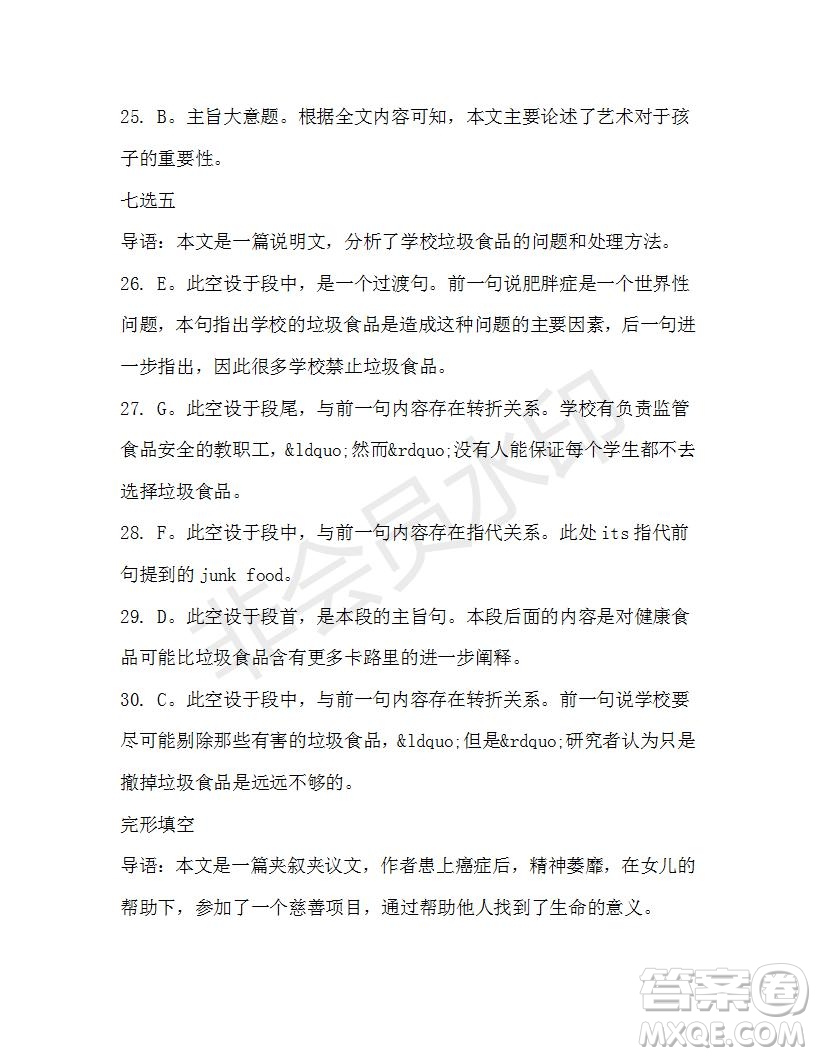 25. B。主旨大意题。根据全文内容可知，本文主要论述了艺术对于孩子的重要性。

七选五

导语：本文是一篇说明文，分析了学校垃圾食品的问题和处理方法。

26. E。此空设于段中，是一个过渡句。前一句说肥胖症是一个世界性问题，本句指出学校的垃圾食品是造成这种问题的主要因素，后一句进一步指出，因此很多学校禁止垃圾食品。

27. G。此空设于段尾，与前一句内容存在转折关系。学校有负责监管食品安全的教职工，&ldquo;然而&rdquo;没有人能保证每个学生都不去选择垃圾食品。

28. F。此空设于段中，与前一句内容存在指代关系。此处 its 指代前句提到的 junk food。

29. D。此空设于段首，是本段的主旨句。本段后面的内容是对健康食品可能比垃圾食品含有更多卡路里的进一步阐释。

30. C。此空设于段中，与前一句内容存在转折关系。前一句说学校要尽可能剔除那些有害的垃圾食品，&ldquo;但是&rdquo;研究者认为只是撤掉垃圾食品是远远不够的。

完形填空

导语：本文是一篇夹叙夹议文，作者患上癌症后，精神萎靡，在女儿的帮助下，参加了一个慈善项目，通过帮助他人找到了生命的意义。

非会员水印

答案圈
MXQE.COM